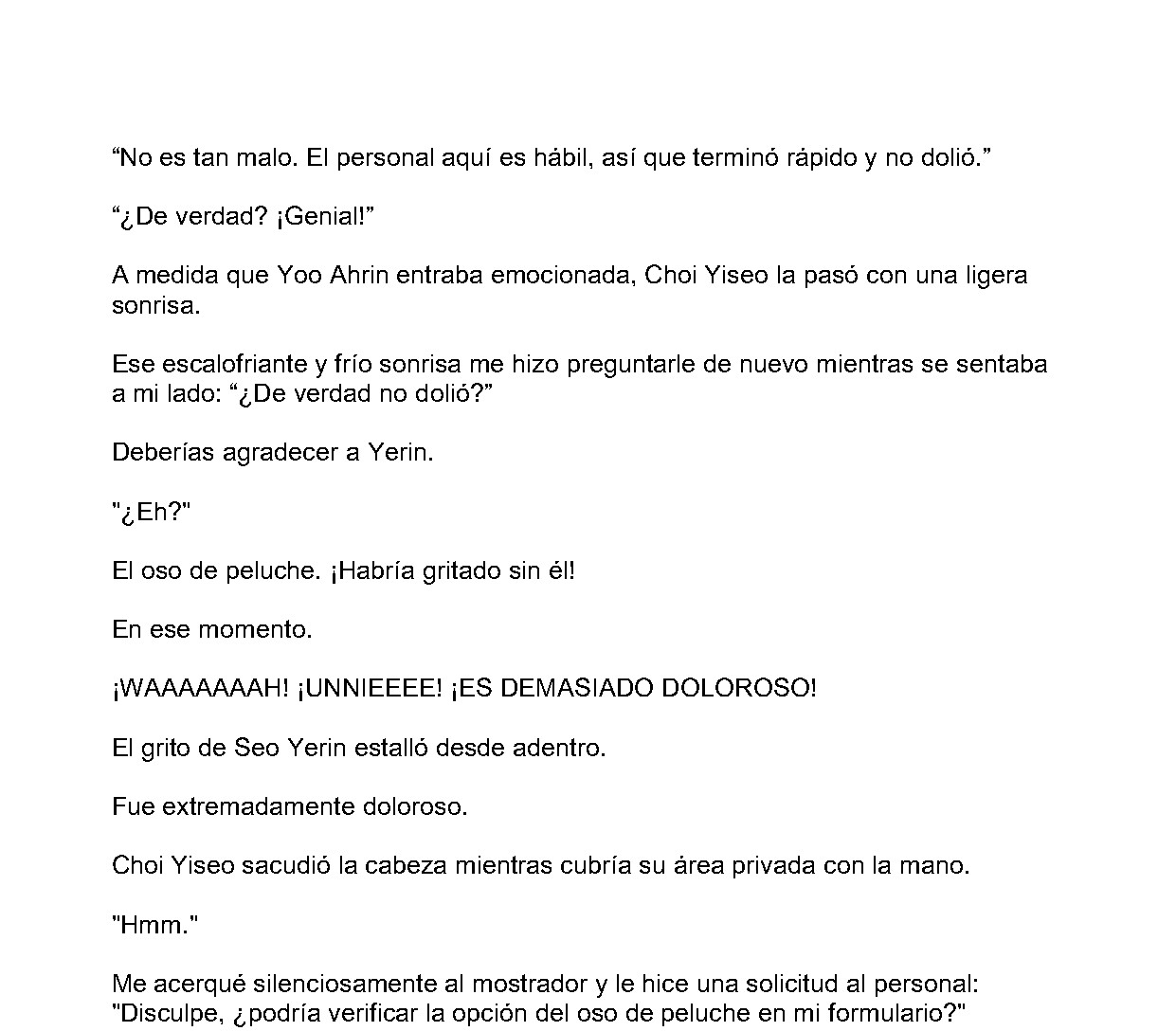 "No es tan malo. El personal aquí es hábil, así que terminó rápido y no dolió."

"¿De verdad? ¡Genial!"

A medida que Yoo Ahrin entraba emocionada, Choi Yiseo la pasó con una ligera sonrisa.

Ese escalofriante y frío sonrisa me hizo preguntarle de nuevo mientras se sentaba a mi lado: "¿De verdad no dolió?"

Deberías agradecer a Yerin.

"¿Eh?"

El oso de peluche. ¡Habría gritado sin él!

En ese momento.

¡WAAAAAAAH! ¡UNNIEEEE! ¡ES DEMASIADO DOLOROSO!

El grito de Seo Yerin estalló desde adentro.

Fue extremadamente doloroso.

Choi Yiseo sacudió la cabeza mientras cubría su área privada con la mano.

"Hmm."

Me acerqué silenciosamente al mostrador y le hice una solicitud al personal: "Disculpe, ¿podría verificar la opción del oso de peluche en mi formulario?"